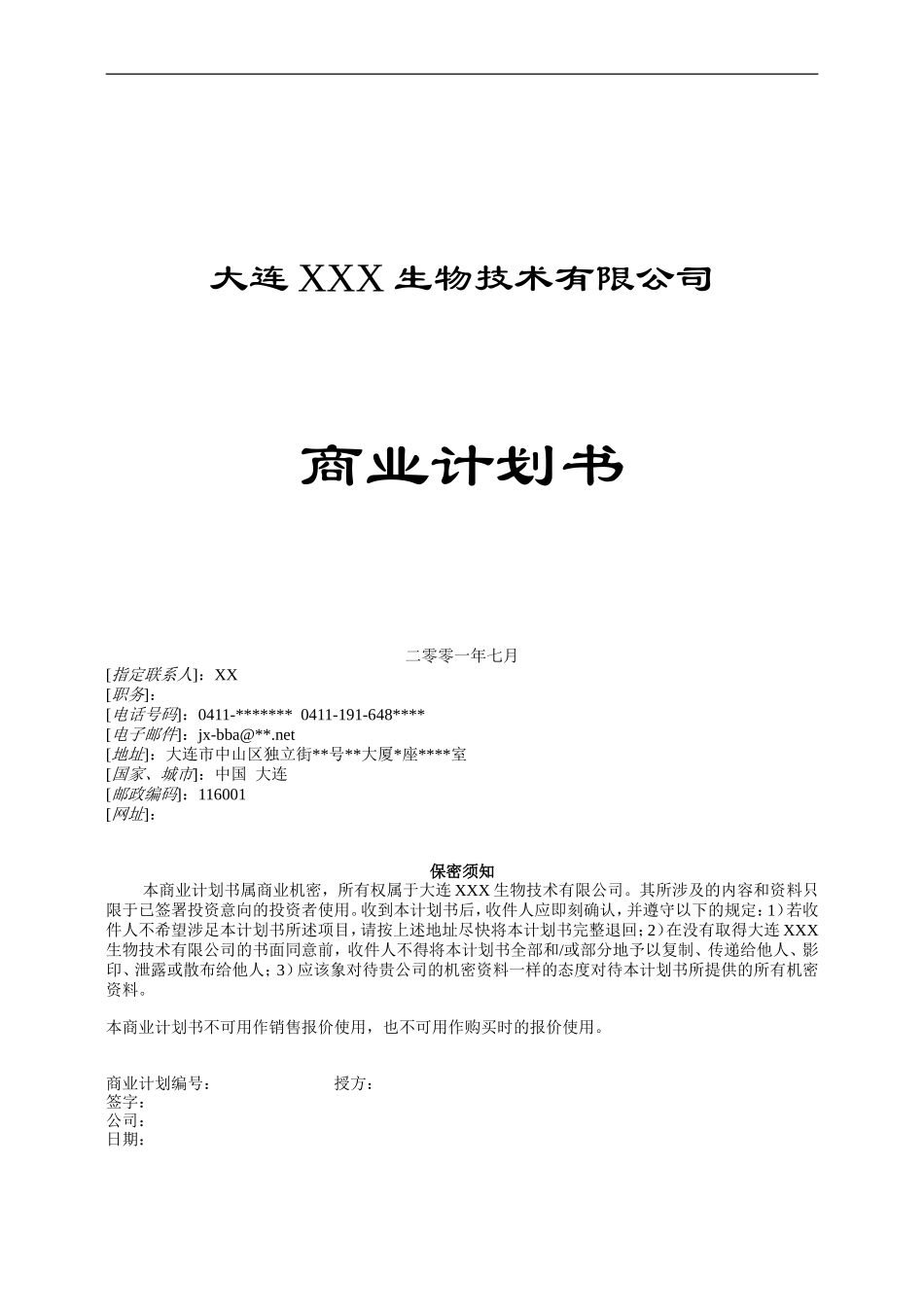 大连 XXX 生物技术有限公司

商业计划书

二零零一年七月
[指定联系人]：XX
[职务]：
[电话号码]：0411-******* 0411-191-648****
[电子邮件]：jx-bba@**.net
[地址]：大连市中山区独立街**号**大厦*座****室
[国家、城市]：中国 大连
[邮政编码]：116001
[网址]：

保密须知

本商业计划书属商业机密，所有权属于大连 XXX 生物技术有限公司。其所涉及的内容和资料只限于已签署投资意向的投资者使用。收到本计划书后，收件人应即刻确认，并遵守以下的规定：1）若收件人不希望涉足本计划书所述项目，请按上述地址尽快将本计划书完整退回；2）在没有取得大连 XXX 生物技术有限公司的书面同意前，收件人不得将本计划书全部和/或部分地予以复制、传递给他人、影印、泄露或散布给他人；3）应该象对待贵公司的机密资料一样的态度对待本计划书所提供的所有机密资料。

本商业计划书不可用作销售报价使用，也不可用作购买时的报价使用。

商业计划编号： 授方：
签字：
公司：
日期：